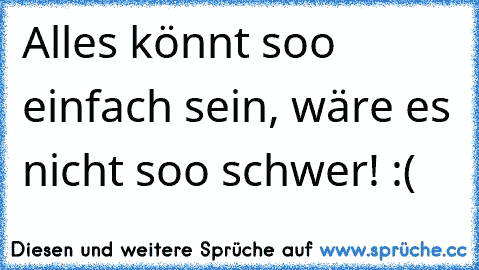 Alles könnt soo einfach sein, wäre es nicht soo schwer! :(

Diesen und weitere Sprüche auf www.sprüche.cc